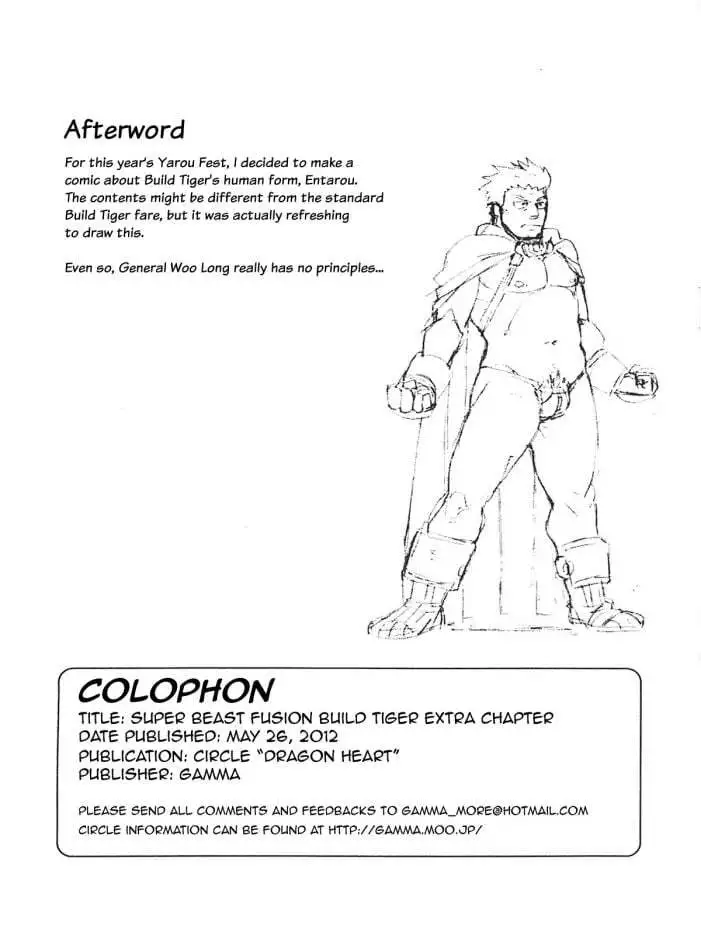 Afterword

For this year's Yarou Fest, I decided to make a comic about Build Tiger's human form, Entarou. The contents might be different from the standard Build Tiger fare, but it was actually refreshing to draw this.

Even so, General Woo Long really has no principles...

COLOPHON

TITLE: SUPER BEAST FUSION BUILD TIGER EXTRA CHAPTER
DATE PUBLISHED: MAY 26, 2012
PUBLICATION: CIRCLE "DRAGON HEART"
PUBLISHER: GAMMA

PLEASE SEND ALL COMMENTS AND FEEDBACKS TO GAMMA_MORE@HOTMAIL.COM
CIRCLE INFORMATION CAN BE FOUND AT HTTP://GAMMA.MOO.JP/